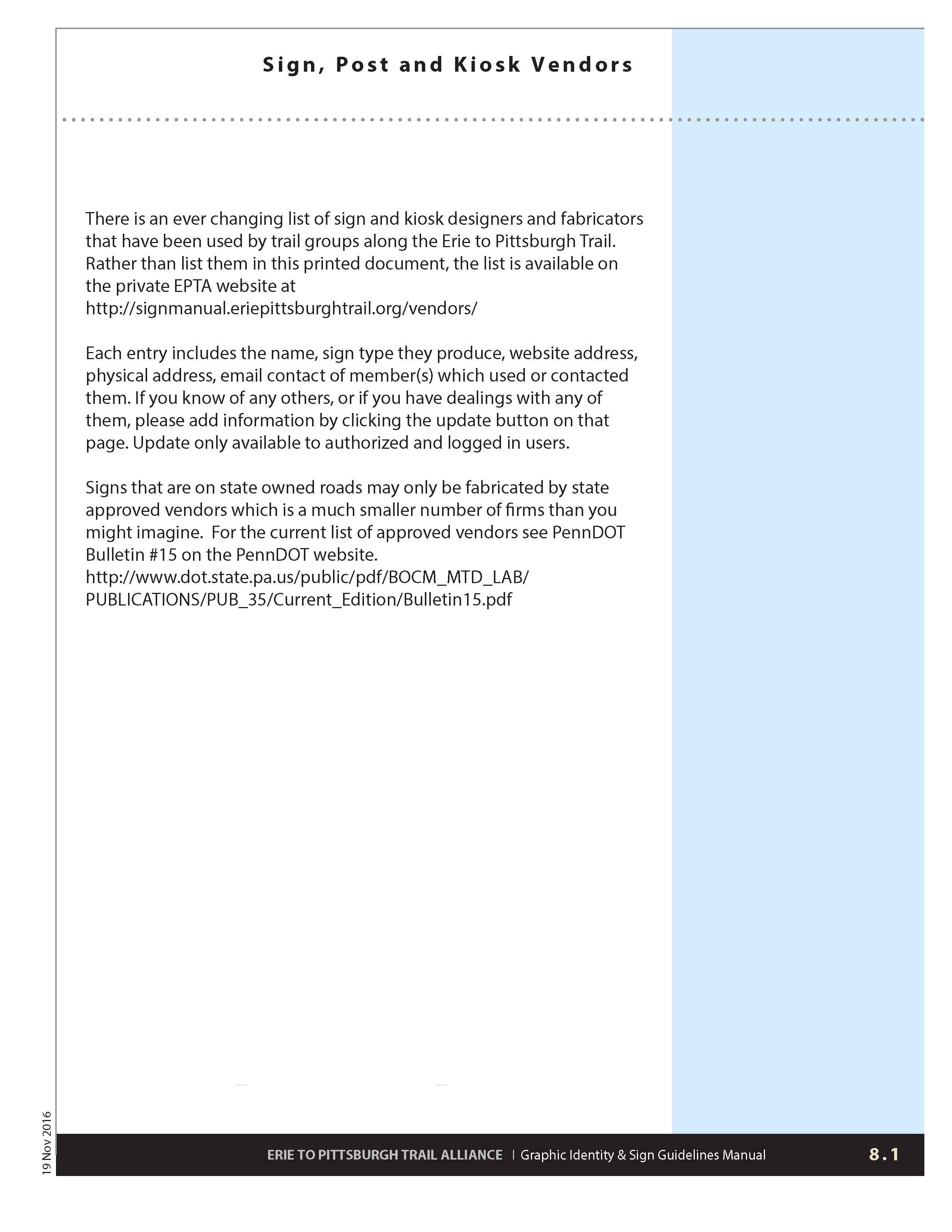 Sign, Post and Kiosk Vendors

There is an ever changing list of sign and kiosk designers and fabricators that have been used by trail groups along the Erie to Pittsburgh Trail. Rather than list them in this printed document, the list is available on the private EPTA website at http://signmanual.eriepittsburghtrail.org/vendors/

Each entry includes the name, sign type they produce, website address, physical address, email contact of member(s) which used or contacted them. If you know of any others, or if you have dealings with any of them, please add information by clicking the update button on that page. Update only available to authorized and logged in users.

Signs that are on state owned roads may only be fabricated by state approved vendors which is a much smaller number of firms than you might imagine. For the current list of approved vendors see PennDOT Bulletin #15 on the PennDOT website.
http://www.dot.state.pa.us/public/pdf/BOCM_MTD_LAB/PUBLICATIONS/PUB_35/Current_Edition/Bulletin15.pdf

19 Nov 2016

ERIE TO PITTSBURGH TRAIL ALLIANCE | Graphic Identity & Sign Guidelines Manual 8.1